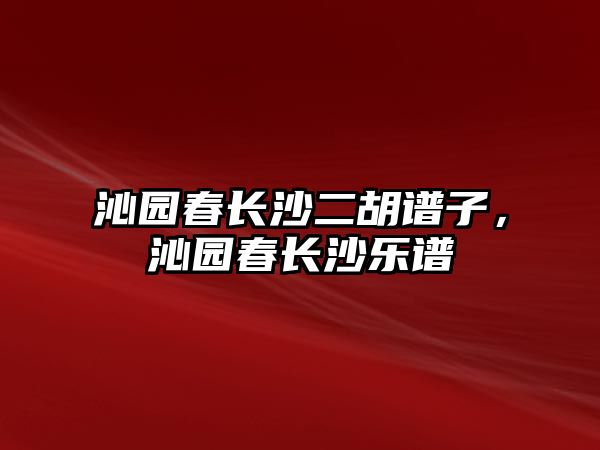 沁园春长沙二胡谱子，沁园春长沙乐谱